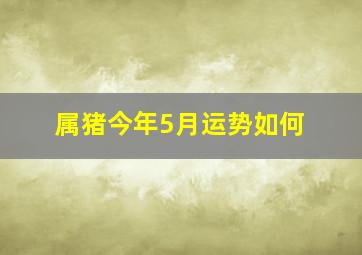 属猪今年5月运势如何